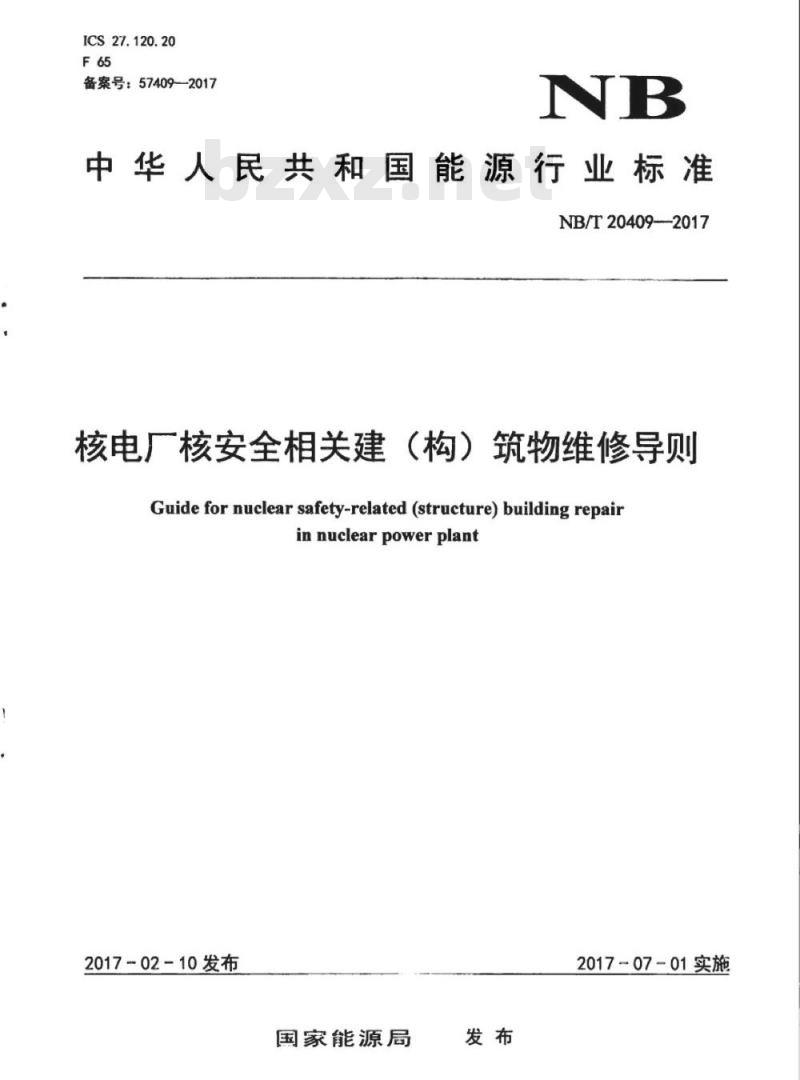 ICS 27.120.20
F 65
备案号：57409—2017

NB

中华人民共和国能源行业标准

bzxz.net

NB/T 20409—2017

核电厂核安全相关建（构）筑物维修导则

Guide for nuclear safety-related (structure) building repair in nuclear power plant

2017-02-10 发布

2017-07-01 实施

国家能源局　发布